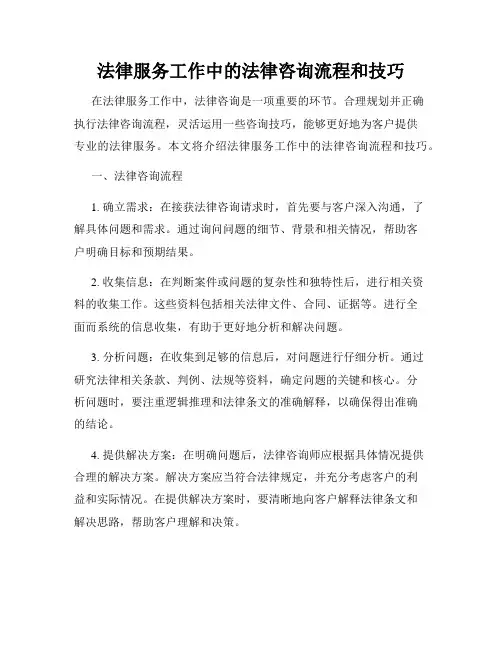 法律服务工作中的法律咨询流程和技巧

在法律服务工作中，法律咨询是一项重要的环节。合理规划并正确执行法律咨询流程，灵活运用一些咨询技巧，能够更好地为客户提供专业的法律服务。本文将介绍法律服务工作中的法律咨询流程和技巧。

一、法律咨询流程

1. 确立需求：在接获法律咨询请求时，首先要与客户深入沟通，了解具体问题和需求。通过询问问题的细节、背景和相关情况，帮助客户明确目标和预期结果。

2. 收集信息：在判断案件或问题的复杂性和独特性后，进行相关资料的收集工作。这些资料包括相关法律文件、合同、证据等。进行全面而系统的信息收集，有助于更好地分析和解决问题。

3. 分析问题：在收集到足够的信息后，对问题进行仔细分析。通过研究法律相关条款、判例、法规等资料，确定问题的关键和核心。分析问题时，要注重逻辑推理和法律条文的准确解释，以确保得出准确的结论。

4. 提供解决方案：在明确问题后，法律咨询师应根据具体情况提供合理的解决方案。解决方案应当符合法律规定，并充分考虑客户的利益和实际情况。在提供解决方案时，要清晰地向客户解释法律条文和解决思路，帮助客户理解和决策。